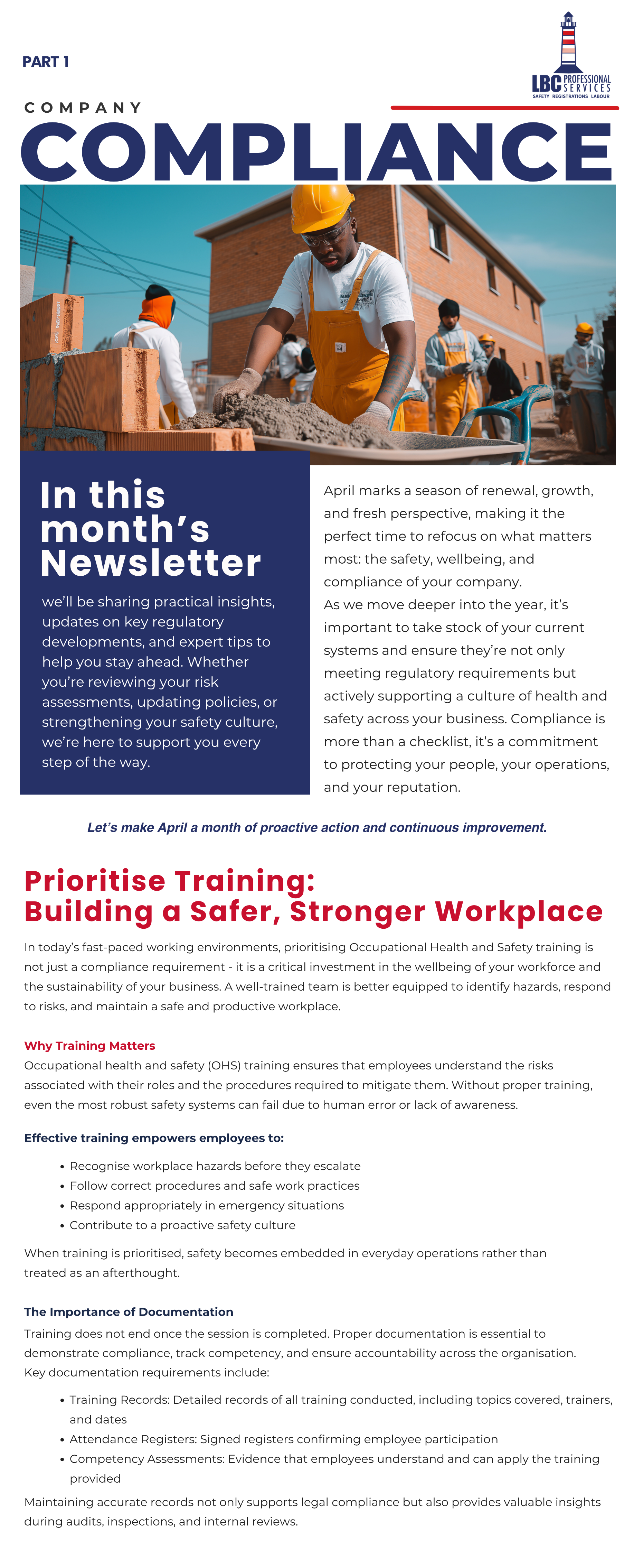 PART 1

LBC PROFESSIONAL SERVICES
SAFETY REGISTRATIONS LABOUR

COMPANY

COMPLIANCE

In this month's Newsletter

we'll be sharing practical insights, updates on key regulatory developments, and expert tips to help you stay ahead. Whether you're reviewing your risk assessments, updating policies, or strengthening your safety culture, we're here to support you every step of the way.

April marks a season of renewal, growth, and fresh perspective, making it the perfect time to refocus on what matters most: the safety, wellbeing, and compliance of your company.

As we move deeper into the year, it's important to take stock of your current systems and ensure they're not only meeting regulatory requirements but actively supporting a culture of health and safety across your business. Compliance is more than a checklist, it's a commitment to protecting your people, your operations, and your reputation.

Let's make April a month of proactive action and continuous improvement.

Prioritise Training:
Building a Safer, Stronger Workplace

In today's fast-paced working environments, prioritising Occupational Health and Safety training is not just a compliance requirement - it is a critical investment in the wellbeing of your workforce and the sustainability of your business. A well-trained team is better equipped to identify hazards, respond to risks, and maintain a safe and productive workplace.

Why Training Matters
Occupational health and safety (OHS) training ensures that employees understand the risks associated with their roles and the procedures required to mitigate them. Without proper training, even the most robust safety systems can fail due to human error or lack of awareness.

Effective training empowers employees to:

• Recognise workplace hazards before they escalate
• Follow correct procedures and safe work practices
• Respond appropriately in emergency situations
• Contribute to a proactive safety culture

When training is prioritised, safety becomes embedded in everyday operations rather than treated as an afterthought.

The Importance of Documentation
Training does not end once the session is completed. Proper documentation is essential to demonstrate compliance, track competency, and ensure accountability across the organisation.
Key documentation requirements include:

• Training Records: Detailed records of all training conducted, including topics covered, trainers, and dates
• Attendance Registers: Signed registers confirming employee participation
• Competency Assessments: Evidence that employees understand and can apply the training provided

Maintaining accurate records not only supports legal compliance but also provides valuable insights during audits, inspections, and internal reviews.